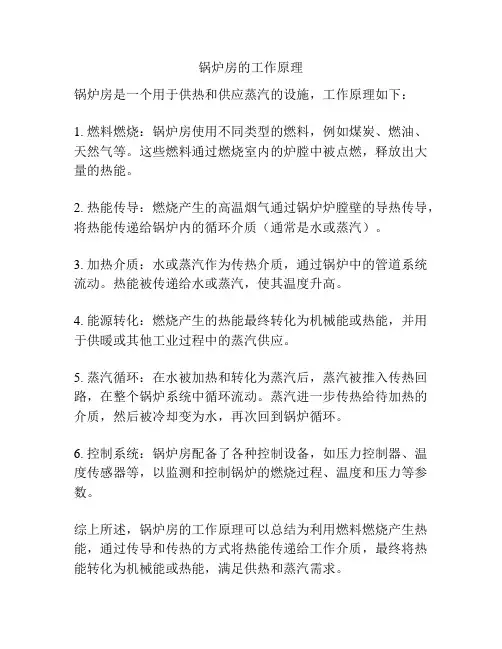 锅炉房的工作原理

锅炉房是一个用于供热和供应蒸汽的设施，工作原理如下：

1. 燃料燃烧：锅炉房使用不同类型的燃料，例如煤炭、燃油、天然气等。这些燃料通过燃烧室内的炉膛中被点燃，释放出大量的热能。

2. 热能传导：燃烧产生的高温烟气通过锅炉炉膛壁的导热传导，将热能传递给锅炉内的循环介质（通常是水或蒸汽）。

3. 加热介质：水或蒸汽作为传热介质，通过锅炉中的管道系统流动。热能被传递给水或蒸汽，使其温度升高。

4. 能源转化：燃烧产生的热能最终转化为机械能或热能，并用于供暖或其他工业过程中的蒸汽供应。

5. 蒸汽循环：在水被加热和转化为蒸汽后，蒸汽被推入传热回路，在整个锅炉系统中循环流动。蒸汽进一步传热给待加热的介质，然后被冷却变为水，再次回到锅炉循环。

6. 控制系统：锅炉房配备了各种控制设备，如压力控制器、温度传感器等，以监测和控制锅炉的燃烧过程、温度和压力等参数。

综上所述，锅炉房的工作原理可以总结为利用燃料燃烧产生热能，通过传导和传热的方式将热能传递给工作介质，最终将热能转化为机械能或热能，满足供热和蒸汽需求。